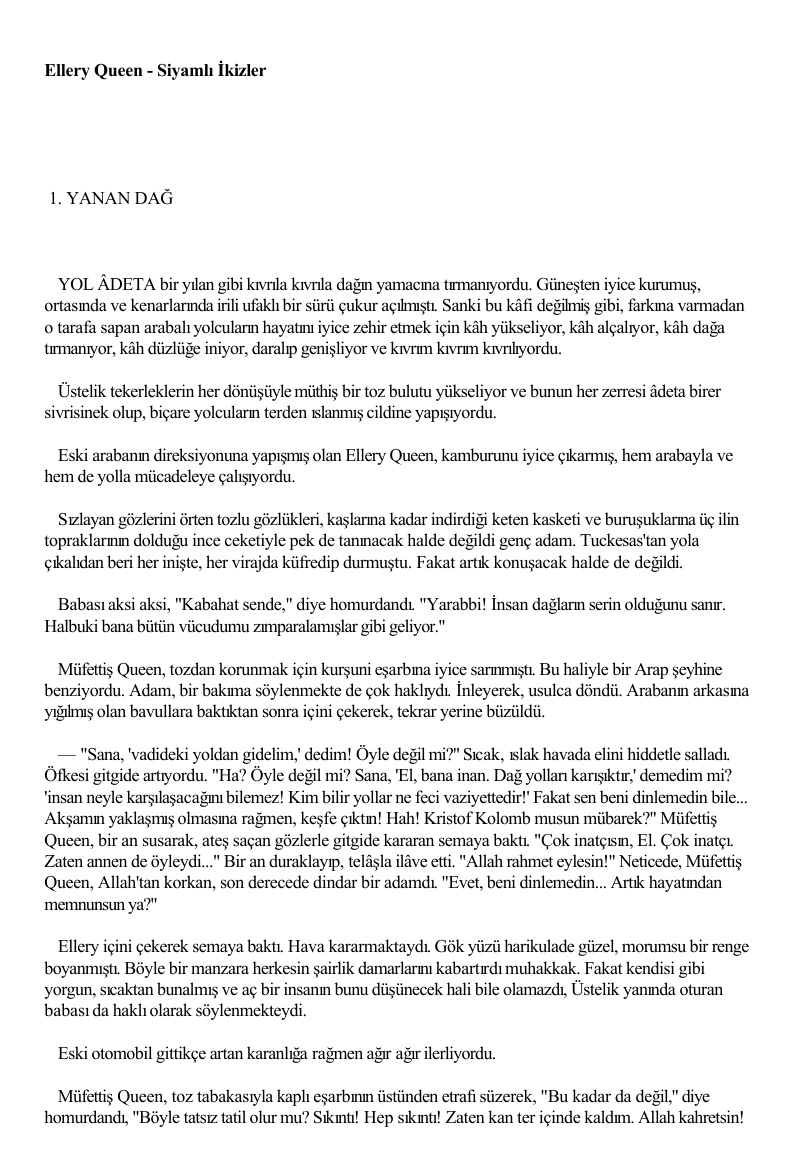 Ellery Queen - Siyamlı İkizler

1. YANAN DAĞ

YOL ÂDETA bir yılan gibi kıvrıla kıvrıla dağın yamacına tırmanıyordu. Güneşten iyice kurumuş, ortasında ve kenarlarında irili ufaklı bir sürü çukur açılmıştı. Sanki bu kâfi değilmiş gibi, farkına varmadan o tarafa sapan arabalı yolcuların hayatını iyice zehir etmek için kâh yükseliyor, kâh alçalıyor, kâh dağa tırmanıyor, kâh düzlüğe iniyor, daralıp genişliyor ve kıvrım kıvrım kıvrılıyordu.

Üstelik tekerleklerin her dönüşüyle müthiş bir toz bulutu yükseliyor ve bunun her zerresi âdeta birer sivrisinek olup, biçare yolcuların terden ıslanmış cildine yapışıyordu.

Eski arabanın direksiyonuna yapışmış olan Ellery Queen, kamburunu iyice çıkarmış, hem arabayla ve hem de yolla mücadeleye çalışıyordu.

Sızlayan gözlerini örten tozlu gözlükleri, kaşlarına kadar indirdiği keten kasketi ve buruşuklarına üç ilin topraklarının dolduğu ince ceketiyle pek de tanınacak halde değildi genç adam. Tuckesas'tan yola çıkalıdan beri her inişte, her virajda küfredip durmuştu. Fakat artık konuşacak halde de değildi.

Babası aksi aksi, "Kabahat sende," diye homurdandı. "Yarabbi! İnsan dağların serin olduğunu sanır. Halbuki bana bütün vücudumu zımparalamışlar gibi geliyor."

Müfettiş Queen, tozdan korunmak için kurşuni eşarbına iyice sarınmıştı. Bu haliyle bir Arap şeyhine benziyordu. Adam, bir bakıma söylenmekte de çok haklıydı. İnleyerek, usulca döndü. Arabanın arkasına yığılmış olan bavullara baktıktan sonra içini çekerek, tekrar yerine büzüldü.

— "Sana, 'vadideki yoldan gidelim,' dedim! Öyle değil mi?" Sıcak, ıslak havada elini hiddetle salladı. Öfkesi gitgide artıyordu. "Ha? Öyle değil mi? Sana, 'El, bana inan. Dağ yolları karışıktır,' demedim mi? 'insan neyle karşılaşacağını bilemez! Kim bilir yollar ne feci vaziyettedir!' Fakat sen beni dinlemedin bile... Akşamın yaklaşmış olmasına rağmen, keşfe çıktın! Hah! Kristof Kolomb musun mübarek?" Müfettiş Queen, bir an susarak, ateş saçan gözlerle gitgide kararan semaya baktı. "Çok inatçısın, El. Çok inatçı. Zaten annen de öyleydi..." Bir an duraklayıp, telâşla ilâve etti. "Allah rahmet eylesin!" Neticede, Müfettiş Queen, Allah'tan korkan, son derecede dindar bir adamdı. "Evet, beni dinlemedin... Artık hayatından memnunsun ya?"

Ellery içini çekerek semaya baktı. Hava kararmaktaydı. Gök yüzü harikulade güzel, morumsu bir renge boyanmıştı. Böyle bir manzara herkesin şairlik damarlarını kabartırdı muhakkak. Fakat kendisi gibi yorgun, sıcaktan bunalmış ve aç bir insanın bunu düşünecek hali bile olamazdı, Üstelik yanında oturan babası da haklı olarak söylenmekteydi.

Eski otomobil gittikçe artan karanlığa rağmen ağır ağır ilerliyordu.

Müfettiş Queen, toz tabakasıyla kaplı eşarbının üstünden etrafı süzerek, "Bu kadar da değil," diye homurdandı, "Böyle tatsız tatil olur mu? Sıkıntı! Hep sıkıntı! Zaten kan ter içinde kaldım. Allah kahretsin!